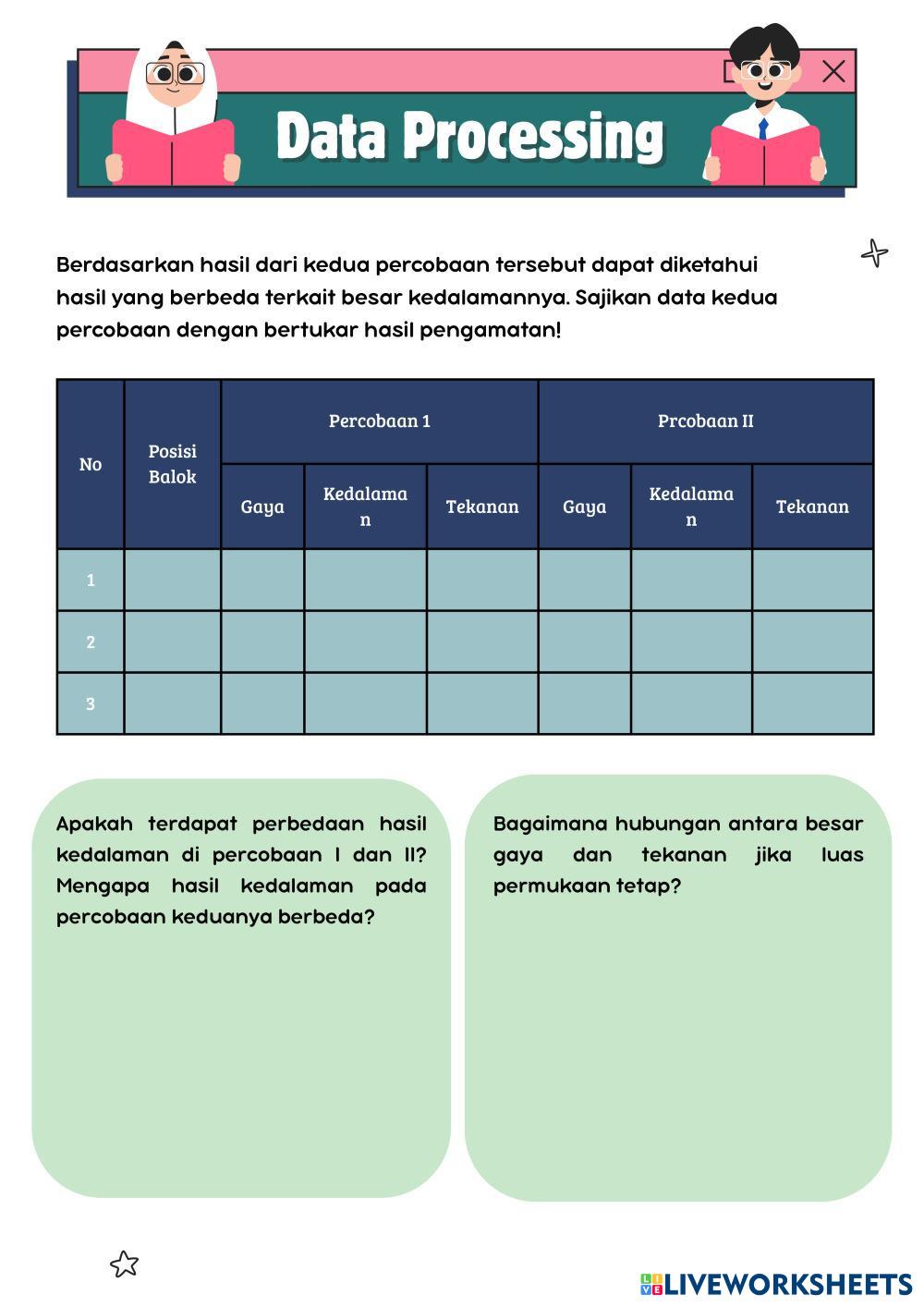 Data Processing

Berdasarkan hasil dari kedua percobaan tersebut dapat diketahui hasil yang berbeda terkait besar kedalamannya. Sajikan data kedua percobaan dengan bertukar hasil pengamatan!

| No | Posisi Balok | Percobaan 1 | | | Prcobaan II | | |
|---|---|---|---|---|---|---|---|
| | | Gaya | Kedalaman | Tekanan | Gaya | Kedalaman | Tekanan |
| 1 | | | | | | | |
| 2 | | | | | | | |
| 3 | | | | | | | |

Apakah terdapat perbedaan hasil kedalaman di percobaan I dan II? Mengapa hasil kedalaman pada percobaan keduanya berbeda?

Bagaimana hubungan antara besar gaya dan tekanan jika luas permukaan tetap?

LIVEWORKSHEETS